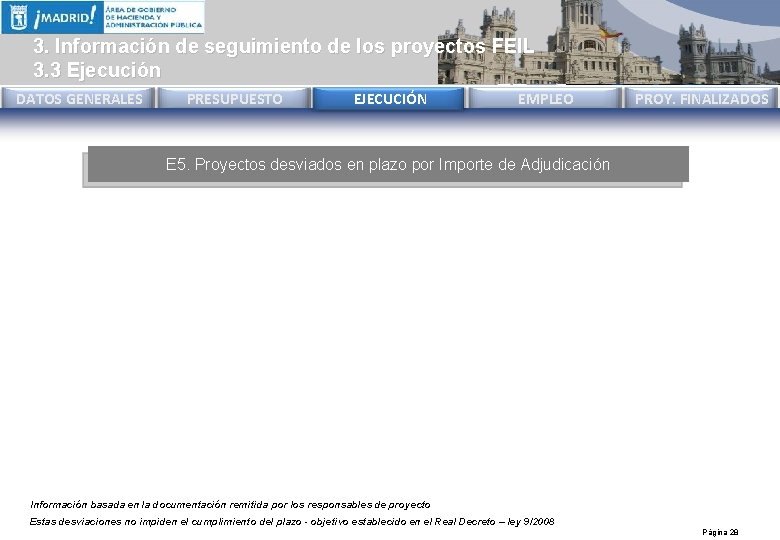 ¡MADRID!
ÁREA DE GOBIERNO
DE HACIENDA Y
ADMINISTRACIÓN PÚBLICA

3. Información de seguimiento de los proyectos FEIL
3.3 Ejecución

DATOS GENERALES
PRESUPUESTO
EJECUCIÓN
EMPLEO
PROY. FINALIZADOS

E5. Proyectos desviados en plazo por Importe de Adjudicación

Información basada en la documentación remitida por los responsables de proyecto

Estas desviaciones no impiden el cumplimiento del plazo - objetivo establecido en el Real Decreto – ley 9/2008

Página 28